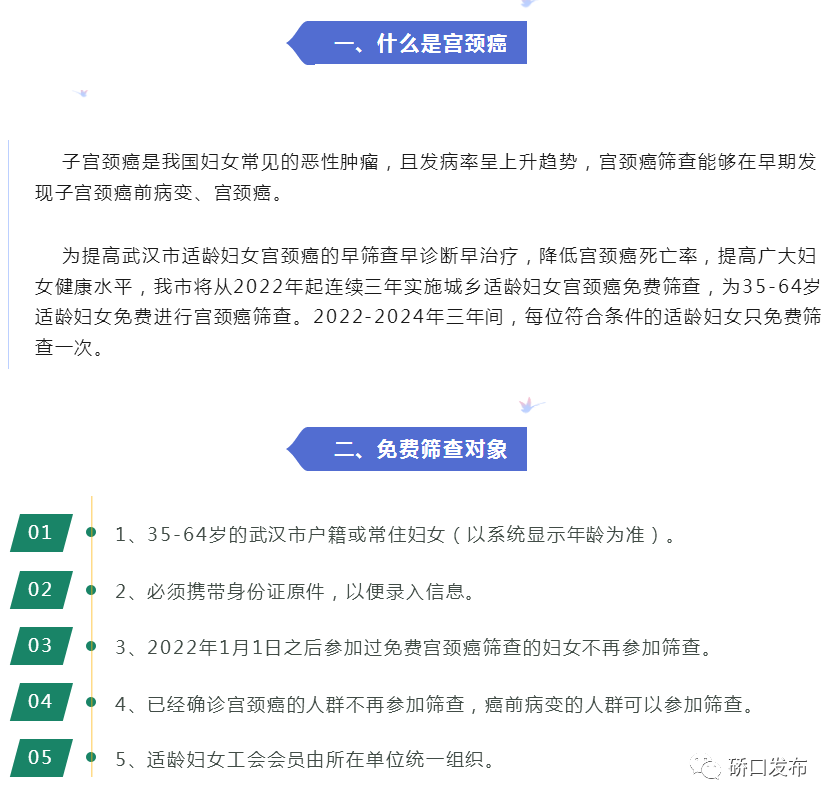 一、什么是宫颈癌

子宫颈癌是我国妇女常见的恶性肿瘤，且发病率呈上升趋势，宫颈癌筛查能够在早期发现子宫颈癌前病变、宫颈癌。

为提高武汉市适龄妇女宫颈癌的早筛查早诊断早治疗，降低宫颈癌死亡率，提高广大妇女健康水平，我市将从2022年起连续三年实施城乡适龄妇女宫颈癌免费筛查，为35-64岁适龄妇女免费进行宫颈癌筛查。2022-2024年三年间，每位符合条件的适龄妇女只免费筛查一次。

二、免费筛查对象

01 1、35-64岁的武汉市户籍或常住妇女（以系统显示年龄为准）。

02 2、必须携带身份证原件，以便录入信息。

03 3、2022年1月1日之后参加过免费宫颈癌筛查的妇女不再参加筛查。

04 4、已经确诊宫颈癌的人群不再参加筛查，癌前病变的人群可以参加筛查。

05 5、适龄妇女工会会员由所在单位统一组织。

硚口发布